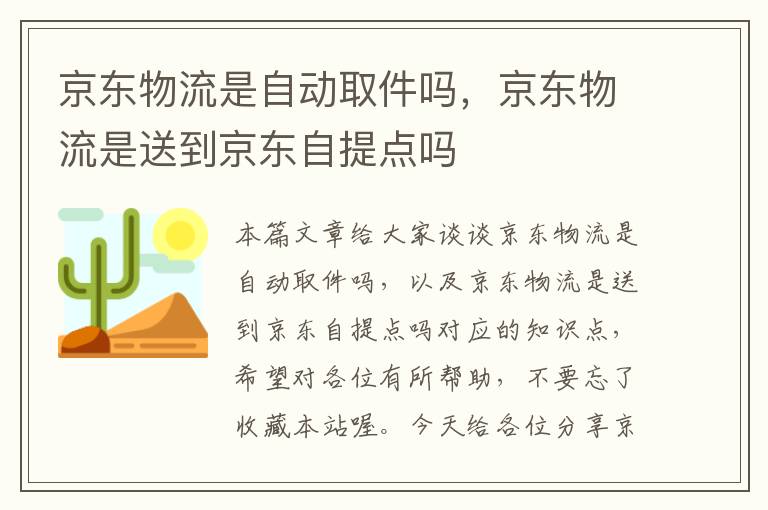 京东物流是自动取件吗，京东物流是送到京东自提点吗

本篇文章给大家谈谈京东物流是自动取件吗，以及京东物流是送到京东自提点吗对应的知识点，希望对各位有所帮助，不要忘了收藏本站喔。今天给各位分享京